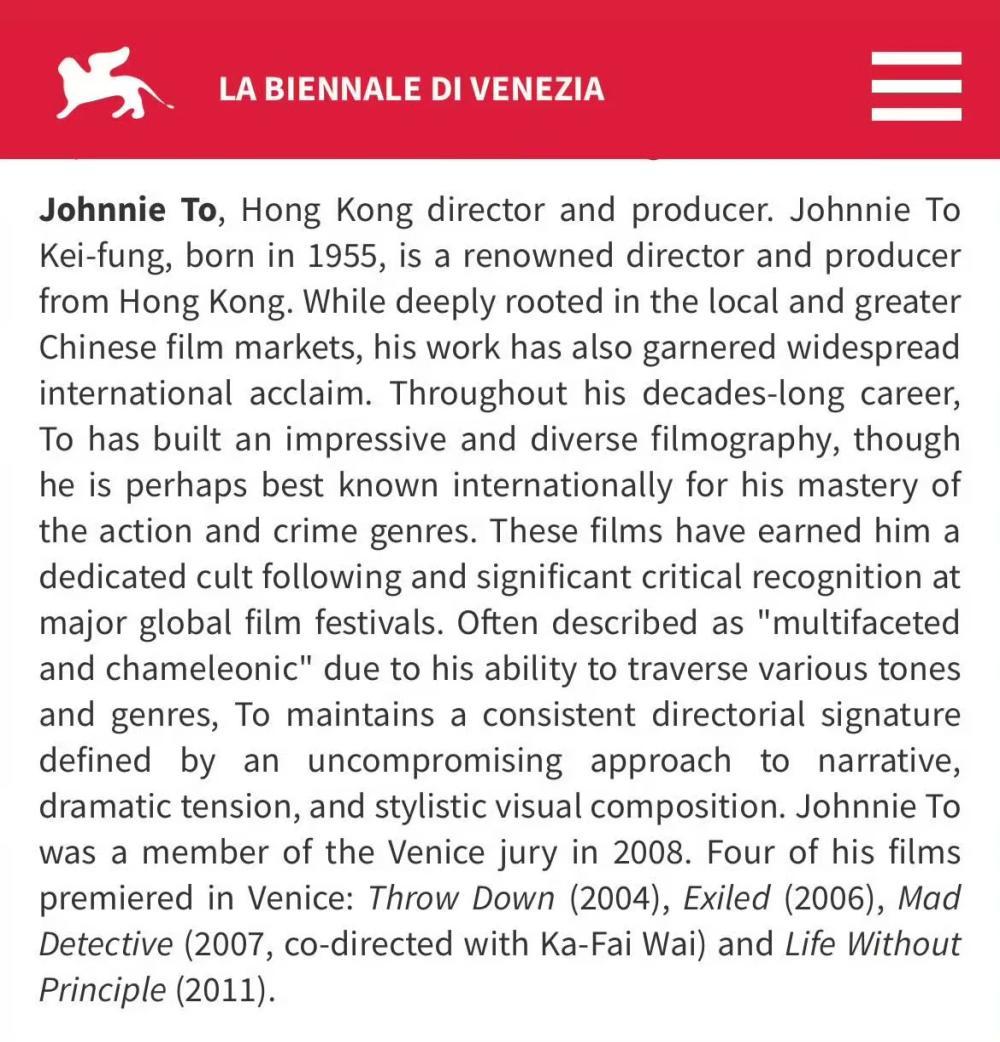 LA BIENNALE DI VENEZIA

Johnnie To, Hong Kong director and producer. Johnnie To Kei-fung, born in 1955, is a renowned director and producer from Hong Kong. While deeply rooted in the local and greater Chinese film markets, his work has also garnered widespread international acclaim. Throughout his decades-long career, To has built an impressive and diverse filmography, though he is perhaps best known internationally for his mastery of the action and crime genres. These films have earned him a dedicated cult following and significant critical recognition at major global film festivals. Often described as "multifaceted and chameleonic" due to his ability to traverse various tones and genres, To maintains a consistent directorial signature defined by an uncompromising approach to narrative, dramatic tension, and stylistic visual composition. Johnnie To was a member of the Venice jury in 2008. Four of his films premiered in Venice: Throw Down (2004), Exiled (2006), Mad Detective (2007, co-directed with Ka-Fai Wai) and Life Without Principle (2011).